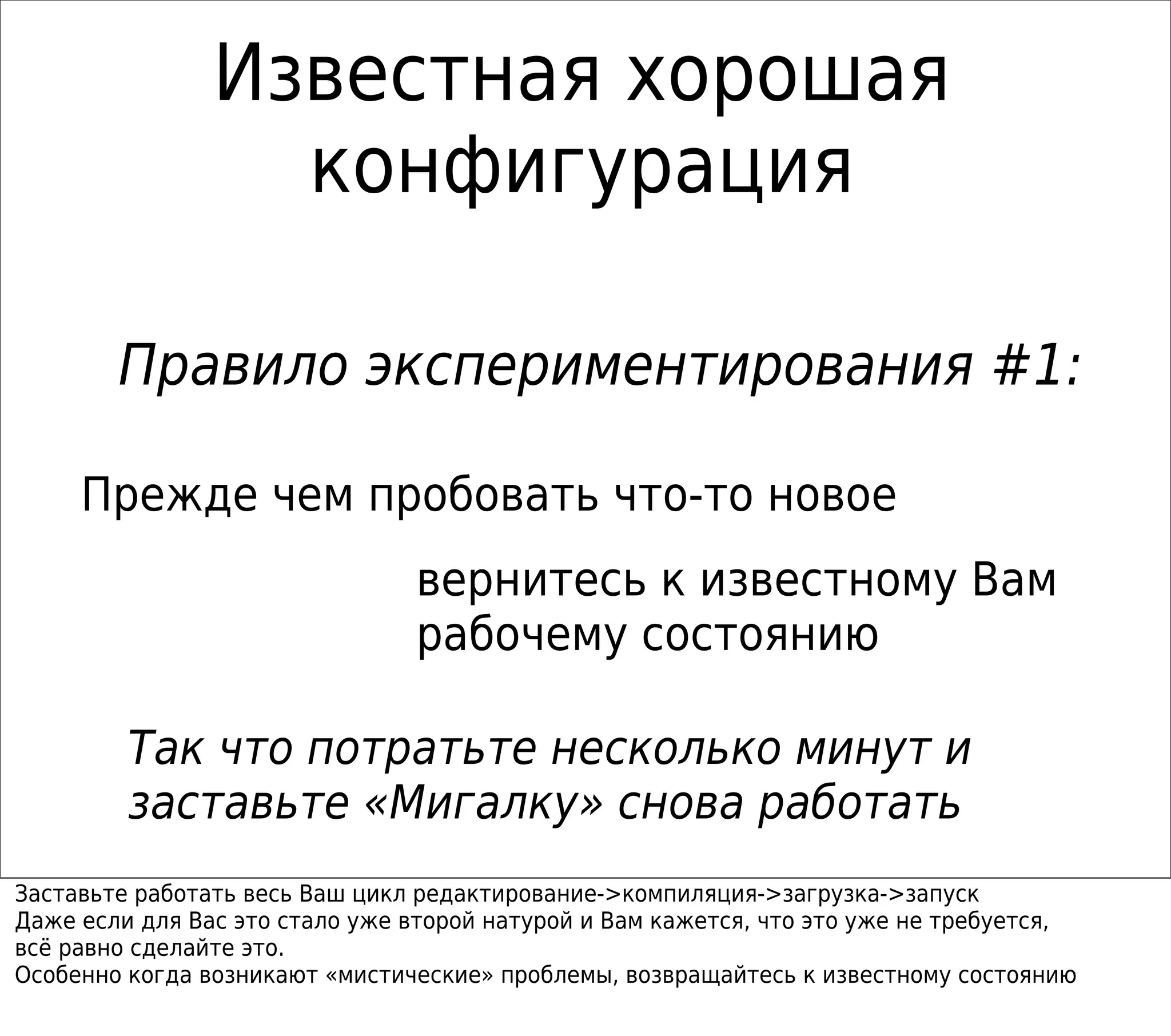 Известная хорошая конфигурация

Правило экспериментирования #1:

Прежде чем пробовать что-то новое

вернитесь к известному Вам рабочему состоянию

Так что потратьте несколько минут и заставьте «Мигалку» снова работать

Заставьте работать весь Ваш цикл редактирование->компиляция->загрузка->запуск
Даже если для Вас это стало уже второй натурой и Вам кажется, что это уже не требуется, всё равно сделайте это.
Особенно когда возникают «мистические» проблемы, возвращайтесь к известному состоянию